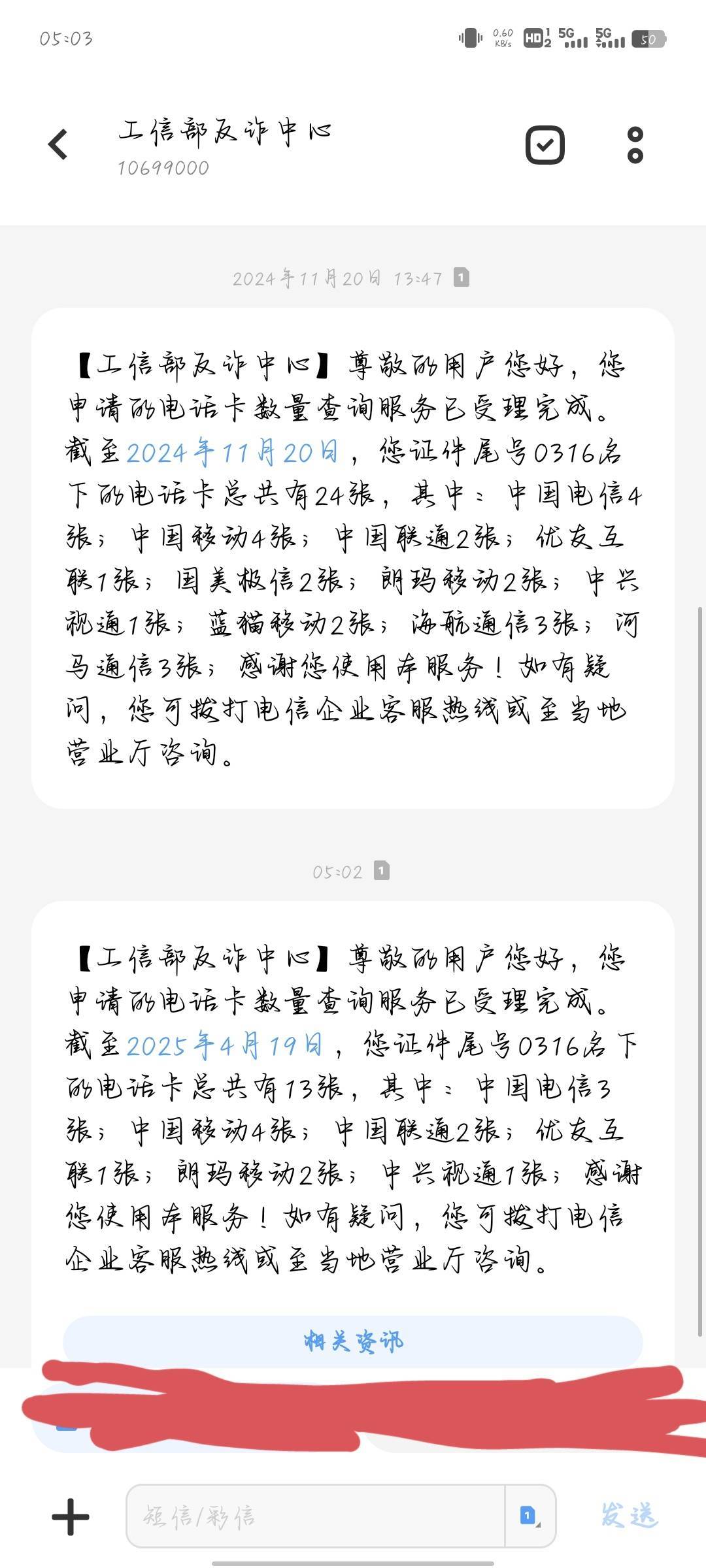 05:03

0.60 KB/s HD 5G 5G 50

工信部反诈中心
10699000

2024年11月20日 13:47

【工信部反诈中心】尊敬的用户您好，您申请的电话卡数量查询服务已受理完成。截至2024年11月20日，您证件尾号0316名下的电话卡总共有24张，其中：中国电信4张；中国移动4张；中国联通2张；优友互联1张；国美极信2张；朗玛移动2张；中兴视通1张；蓝猫移动2张；海航通信3张；河马通信3张；感谢您使用本服务！如有疑问，您可拨打电信企业客服热线或至当地营业厅咨询。

05:02

【工信部反诈中心】尊敬的用户您好，您申请的电话卡数量查询服务已受理完成。截至2025年4月19日，您证件尾号0316名下的电话卡总共有13张，其中：中国电信3张；中国移动4张；中国联通2张；优友互联1张；朗玛移动2张；中兴视通1张；感谢您使用本服务！如有疑问，您可拨打电信企业客服热线或至当地营业厅咨询。

相关资讯

短信/彩信

发送